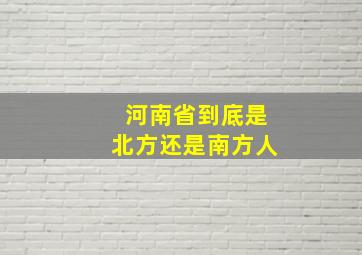 河南省到底是
北方还是南方人